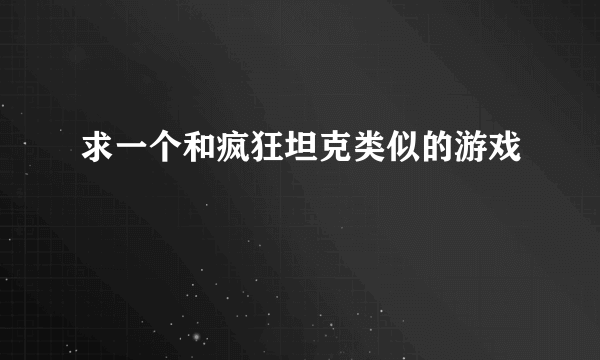 求一个和疯狂坦克类似的游戏